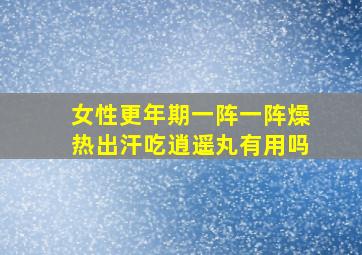 女性更年期一阵一阵燥热出汗吃逍遥丸有用吗